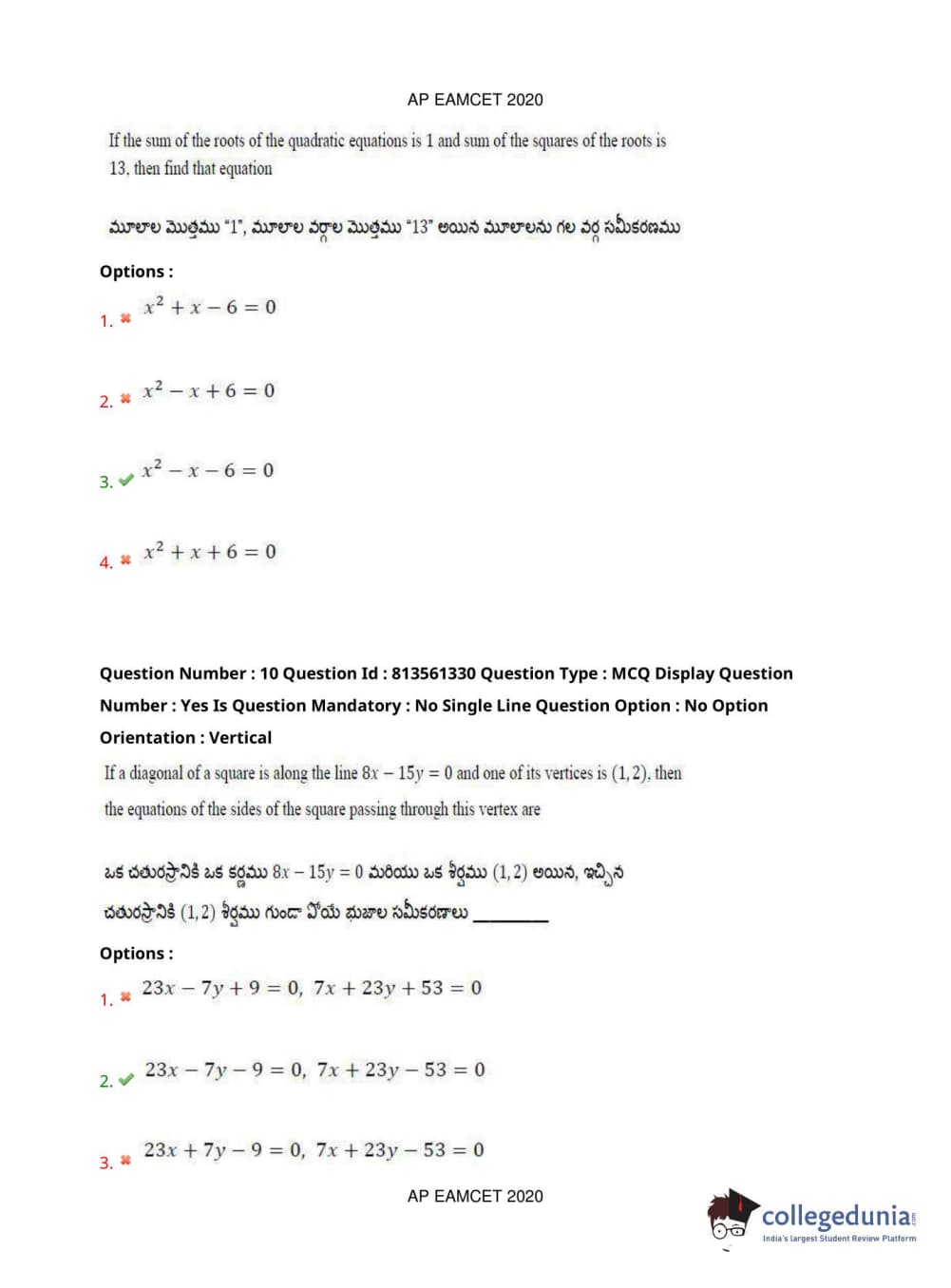 AP EAMCET 2020

If the sum of the roots of the quadratic equations is 1 and sum of the squares of the roots is 13, then find that equation

మూలాల మొత్తము "1", మూలాల వర్గాల మొత్తము "13" అయిన మూలాలను గల వర్గ సమీకరణము

Options :

1. ✖ $x^2 + x - 6 = 0$

2. ✖ $x^2 - x + 6 = 0$

3. ✔ $x^2 - x - 6 = 0$

4. ✖ $x^2 + x + 6 = 0$

Question Number : 10 Question Id : 813561330 Question Type : MCQ Display Question Number : Yes Is Question Mandatory : No Single Line Question Option : No Option Orientation : Vertical

If a diagonal of a square is along the line $8x - 15y = 0$ and one of its vertices is $(1, 2)$, then the equations of the sides of the square passing through this vertex are

ఒక చతురస్రానికి ఒక కర్ణము $8x - 15y = 0$ మరియు ఒక శీర్షము $(1, 2)$ అయిన, ఇచ్చిన చతురస్రానికి $(1, 2)$ శీర్షము గుండా పోయే భుజాల సమీకరణాలు ________

Options :

1. ✖ $23x - 7y + 9 = 0,\ 7x + 23y + 53 = 0$

2. ✔ $23x - 7y - 9 = 0,\ 7x + 23y - 53 = 0$

3. ✖ $23x + 7y - 9 = 0,\ 7x + 23y - 53 = 0$

AP EAMCET 2020

collegedunia.com
India's largest Student Review Platform